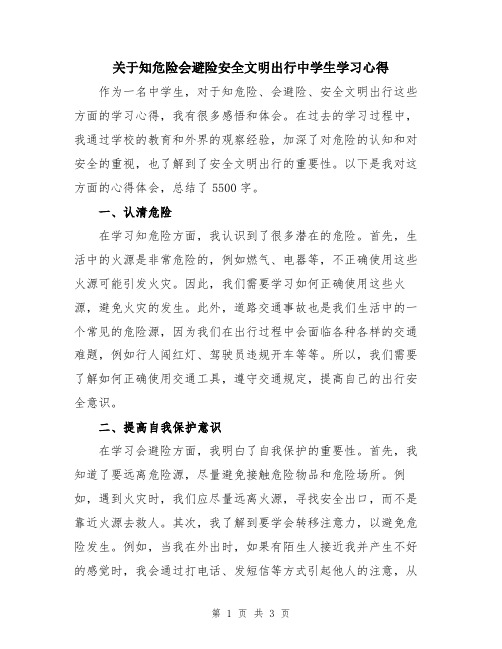 关于知危险会避险安全文明出行中学生学习心得

作为一名中学生，对于知危险、会避险、安全文明出行这些方面的学习心得，我有很多感悟和体会。在过去的学习过程中，我通过学校的教育和外界的观察经验，加深了对危险的认知和对安全的重视，也了解到了安全文明出行的重要性。以下是我对这方面的心得体会，总结了 5500 字。

一、认清危险

在学习知危险方面，我认识到了很多潜在的危险。首先，生活中的火源是非常危险的，例如燃气、电器等，不正确使用这些火源可能引发火灾。因此，我们需要学习如何正确使用这些火源，避免火灾的发生。此外，道路交通事故也是我们生活中的一个常见的危险源，因为我们在出行过程中会面临各种各样的交通难题，例如行人闯红灯、驾驶员违规开车等等。所以，我们需要了解如何正确使用交通工具，遵守交通规定，提高自己的出行安全意识。

二、提高自我保护意识

在学习会避险方面，我明白了自我保护的重要性。首先，我知道了要远离危险源，尽量避免接触危险物品和危险场所。例如，遇到火灾时，我们应尽量远离火源，寻找安全出口，而不是靠近火源去救人。其次，我了解到要学会转移注意力，以避免危险发生。例如，当我在外出时，如果有陌生人接近我并产生不好的感觉时，我会通过打电话、发短信等方式引起他人的注意，从

第 1 页 共 3 页